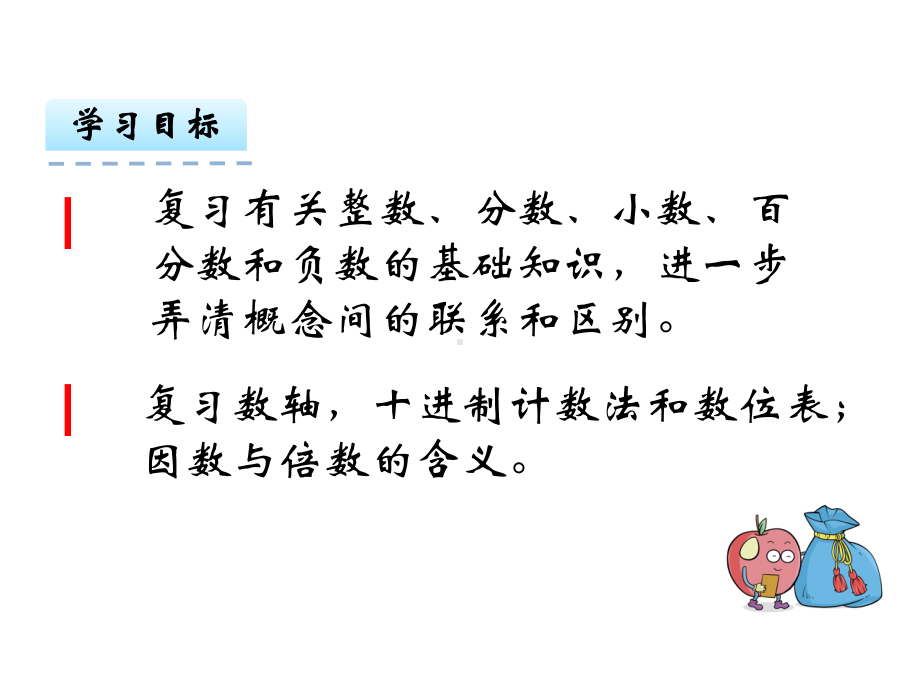 学习目标

复习有关整数、分数、小数、百分数和负数的基础知识，进一步弄清概念间的联系和区别。

复习数轴，十进制计数法和数位表；因数与倍数的含义。